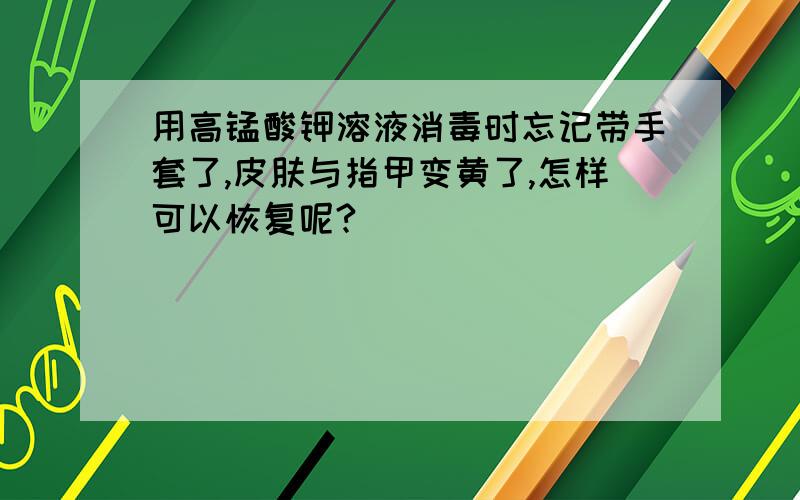 用高锰酸钾溶液消毒时忘记带手套了,皮肤与指甲变黄了,怎样可以恢复呢?